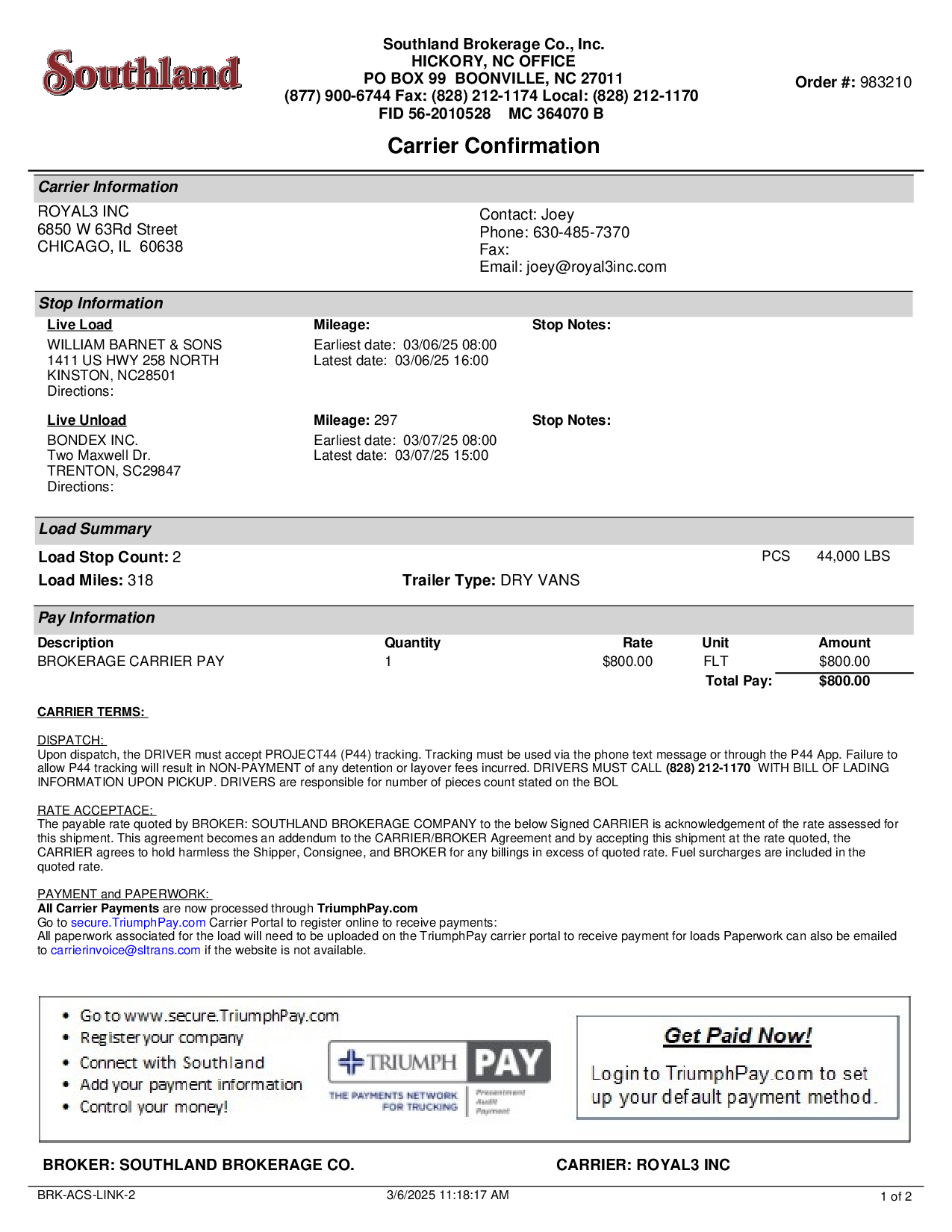 Southland

Southland Brokerage Co., Inc.
HICKORY, NC OFFICE
PO BOX 99 BOONVILLE, NC 27011
(877) 900-6744 Fax: (828) 212-1174 Local: (828) 212-1170
FID 56-2010528 MC 364070 B

Order #: 983210

Carrier Confirmation

Carrier Information

ROYAL3 INC
6850 W 63Rd Street
CHICAGO, IL 60638

Contact: Joey
Phone: 630-485-7370
Fax:
Email: joey@royal3inc.com

Stop Information

Live Load
WILLIAM BARNET & SONS
1411 US HWY 258 NORTH
KINSTON, NC28501
Directions:

Mileage:
Earliest date: 03/06/25 08:00
Latest date: 03/06/25 16:00

Stop Notes:

Live Unload
BONDEX INC.
Two Maxwell Dr.
TRENTON, SC29847
Directions:

Mileage: 297
Earliest date: 03/07/25 08:00
Latest date: 03/07/25 15:00

Stop Notes:

Load Summary

Load Stop Count: 2

PCS 44,000 LBS

Load Miles: 318

Trailer Type: DRY VANS

Pay Information

| Description | Quantity | Rate | Unit | Amount |
|---|---|---|---|---|
| BROKERAGE CARRIER PAY | 1 | $800.00 | FLT | $800.00 |
| | | | Total Pay: | $800.00 |

CARRIER TERMS:

DISPATCH:
Upon dispatch, the DRIVER must accept PROJECT44 (P44) tracking. Tracking must be used via the phone text message or through the P44 App. Failure to allow P44 tracking will result in NON-PAYMENT of any detention or layover fees incurred. DRIVERS MUST CALL (828) 212-1170 WITH BILL OF LADING INFORMATION UPON PICKUP. DRIVERS are responsible for number of pieces count stated on the BOL

RATE ACCEPTACE:
The payable rate quoted by BROKER: SOUTHLAND BROKERAGE COMPANY to the below Signed CARRIER is acknowledgement of the rate assessed for this shipment. This agreement becomes an addendum to the CARRIER/BROKER Agreement and by accepting this shipment at the rate quoted, the CARRIER agrees to hold harmless the Shipper, Consignee, and BROKER for any billings in excess of quoted rate. Fuel surcharges are included in the quoted rate.

PAYMENT and PAPERWORK:
All Carrier Payments are now processed through TriumphPay.com
Go to secure.TriumphPay.com Carrier Portal to register online to receive payments:
All paperwork associated for the load will need to be uploaded on the TriumphPay carrier portal to receive payment for loads Paperwork can also be emailed to carrierinvoice@sltrans.com if the website is not available.

• Go to www.secure.TriumphPay.com
• Register your company
• Connect with Southland
• Add your payment information
• Control your money!

TRIUMPH PAY
THE PAYMENTS NETWORK FOR TRUCKING
Presentment Audit Payment

Get Paid Now!
Login to TriumphPay.com to set up your default payment method.

BROKER: SOUTHLAND BROKERAGE CO.

CARRIER: ROYAL3 INC

BRK-ACS-LINK-2 3/6/2025 11:18:17 AM 1 of 2